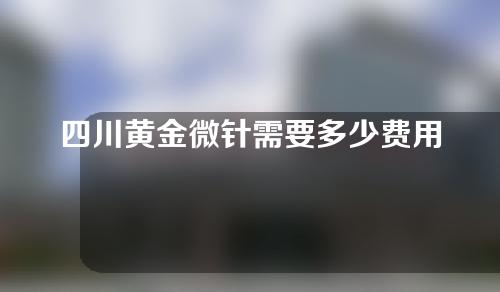 四川黄金微针需要多少费用